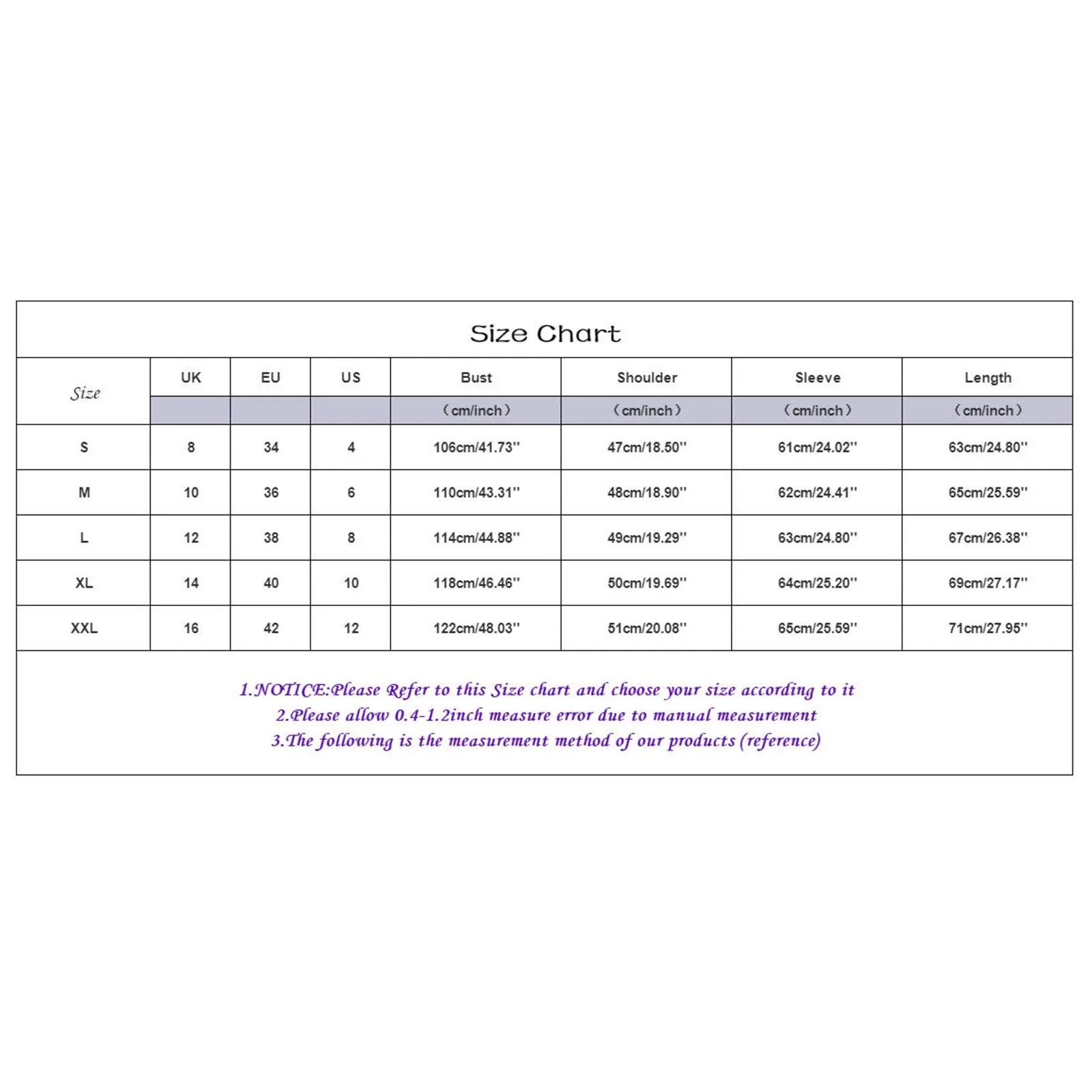 Size Chart

| Size | UK | EU | US | Bust | Shoulder | Sleeve | Length |
|---|---|---|---|---|---|---|---|
| | | | | （cm/inch） | （cm/inch） | （cm/inch） | （cm/inch） |
| S | 8 | 34 | 4 | 106cm/41.73'' | 47cm/18.50'' | 61cm/24.02'' | 63cm/24.80'' |
| M | 10 | 36 | 6 | 110cm/43.31'' | 48cm/18.90'' | 62cm/24.41'' | 65cm/25.59'' |
| L | 12 | 38 | 8 | 114cm/44.88'' | 49cm/19.29'' | 63cm/24.80'' | 67cm/26.38'' |
| XL | 14 | 40 | 10 | 118cm/46.46'' | 50cm/19.69'' | 64cm/25.20'' | 69cm/27.17'' |
| XXL | 16 | 42 | 12 | 122cm/48.03'' | 51cm/20.08'' | 65cm/25.59'' | 71cm/27.95'' |

1.NOTICE:Please Refer to this Size chart and choose your size according to it
2.Please allow 0.4-1.2inch measure error due to manual measurement
3.The following is the measurement method of our products (reference)